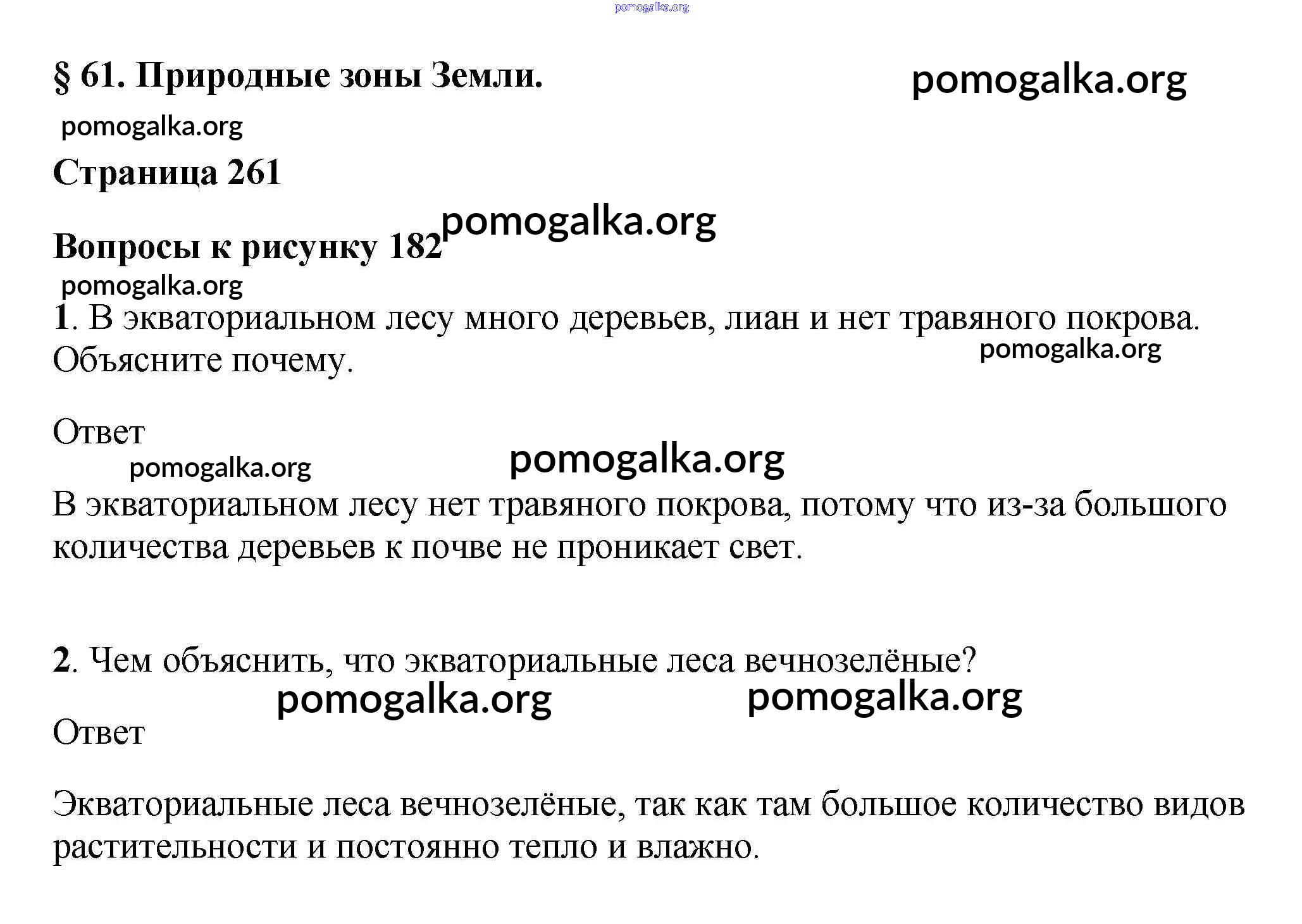 pomogalka.org

§ 61. Природные зоны Земли.

pomogalka.org

pomogalka.org

Страница 261

pomogalka.org

Вопросы к рисунку 182

pomogalka.org

1. В экваториальном лесу много деревьев, лиан и нет травяного покрова. Объясните почему.

pomogalka.org

Ответ

pomogalka.org

pomogalka.org

В экваториальном лесу нет травяного покрова, потому что из-за большого количества деревьев к почве не проникает свет.

2. Чем объяснить, что экваториальные леса вечнозелёные?

pomogalka.org

pomogalka.org

Ответ

Экваториальные леса вечнозелёные, так как там большое количество видов растительности и постоянно тепло и влажно.